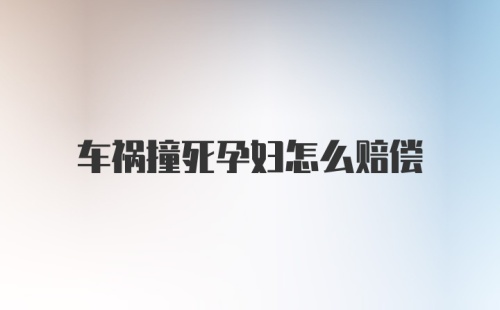 车祸撞死孕妇怎么赔偿